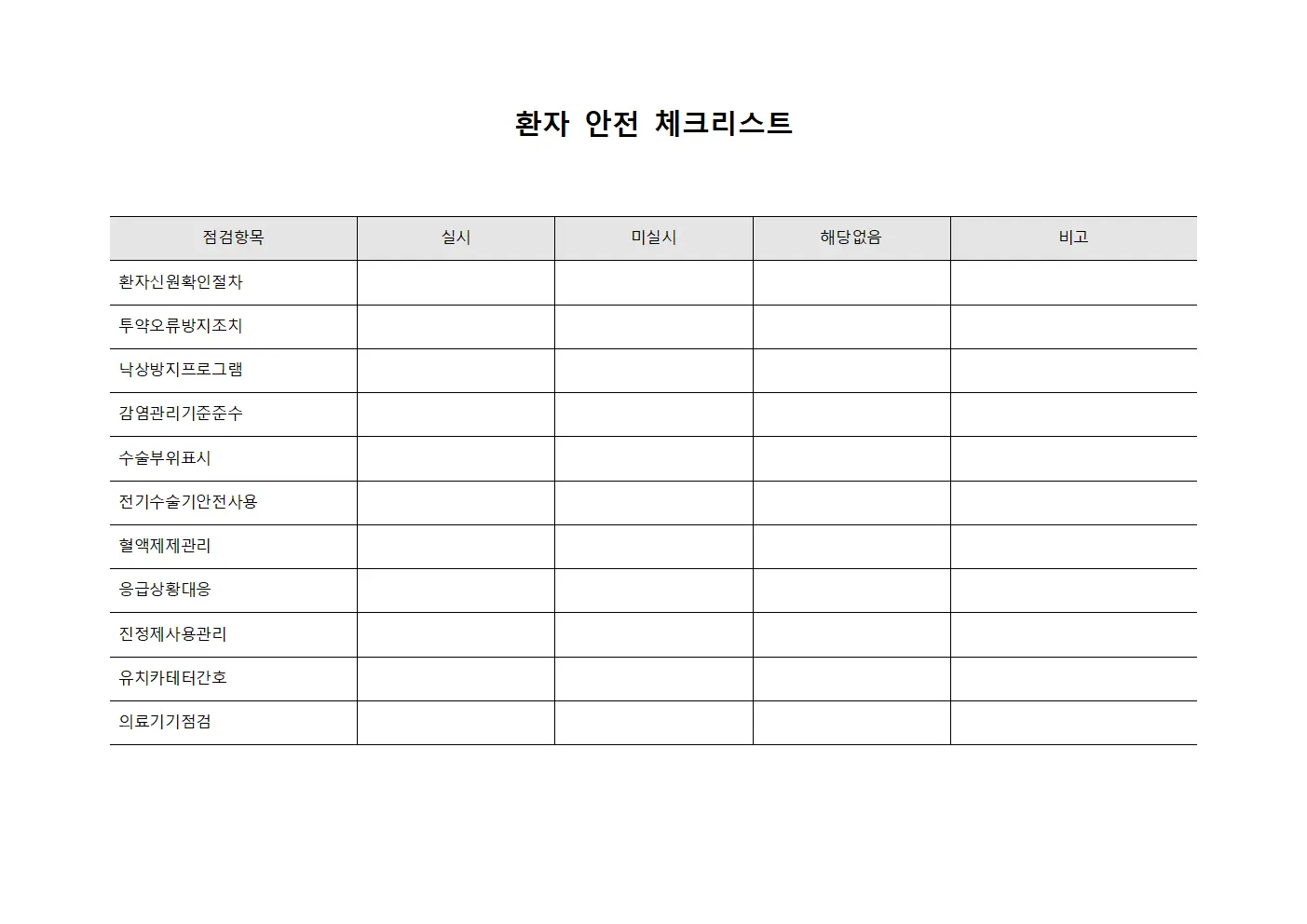 환자 안전 체크리스트

| 점검항목 | 실시 | 미실시 | 해당없음 | 비고 |
|---|---|---|---|---|
| 환자신원확인절차 | | | | |
| 투약오류방지조치 | | | | |
| 낙상방지프로그램 | | | | |
| 감염관리기준준수 | | | | |
| 수술부위표시 | | | | |
| 전기수술기안전사용 | | | | |
| 혈액제제관리 | | | | |
| 응급상황대응 | | | | |
| 진정제사용관리 | | | | |
| 유치카테터간호 | | | | |
| 의료기기점검 | | | | |